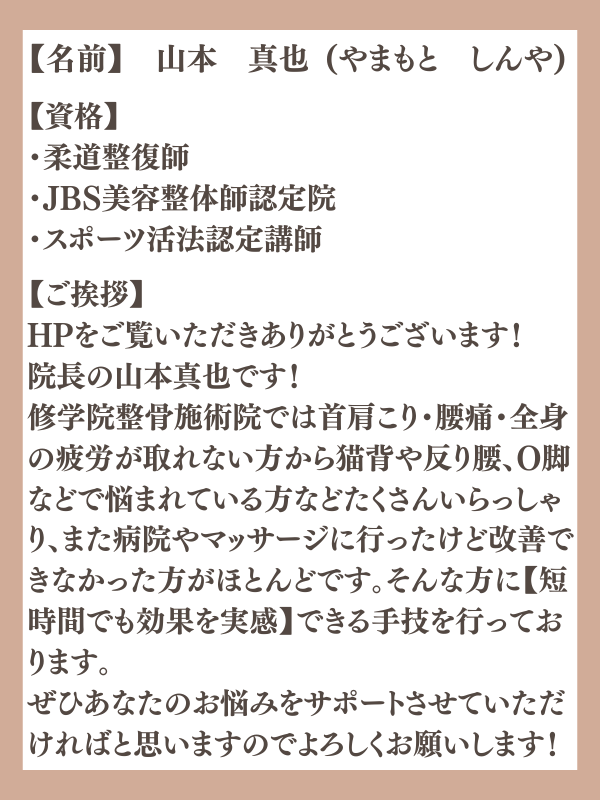 【名前】 山本 真也（やまもと しんや）

【資格】
・柔道整復師
・JBS美容整体師認定院
・スポーツ活法認定講師

【ご挨拶】
HPをご覧いただきありがとうございます！
院長の山本真也です！
修学院整骨施術院では首肩こり・腰痛・全身の疲労が取れない方から猫背や反り腰、O脚などで悩まれている方などたくさんいらっしゃり、また病院やマッサージに行ったけど改善できなかった方がほとんどです。そんな方に【短時間でも効果を実感】できる手技を行っております。
ぜひあなたのお悩みをサポートさせていただければと思いますのでよろしくお願いします！